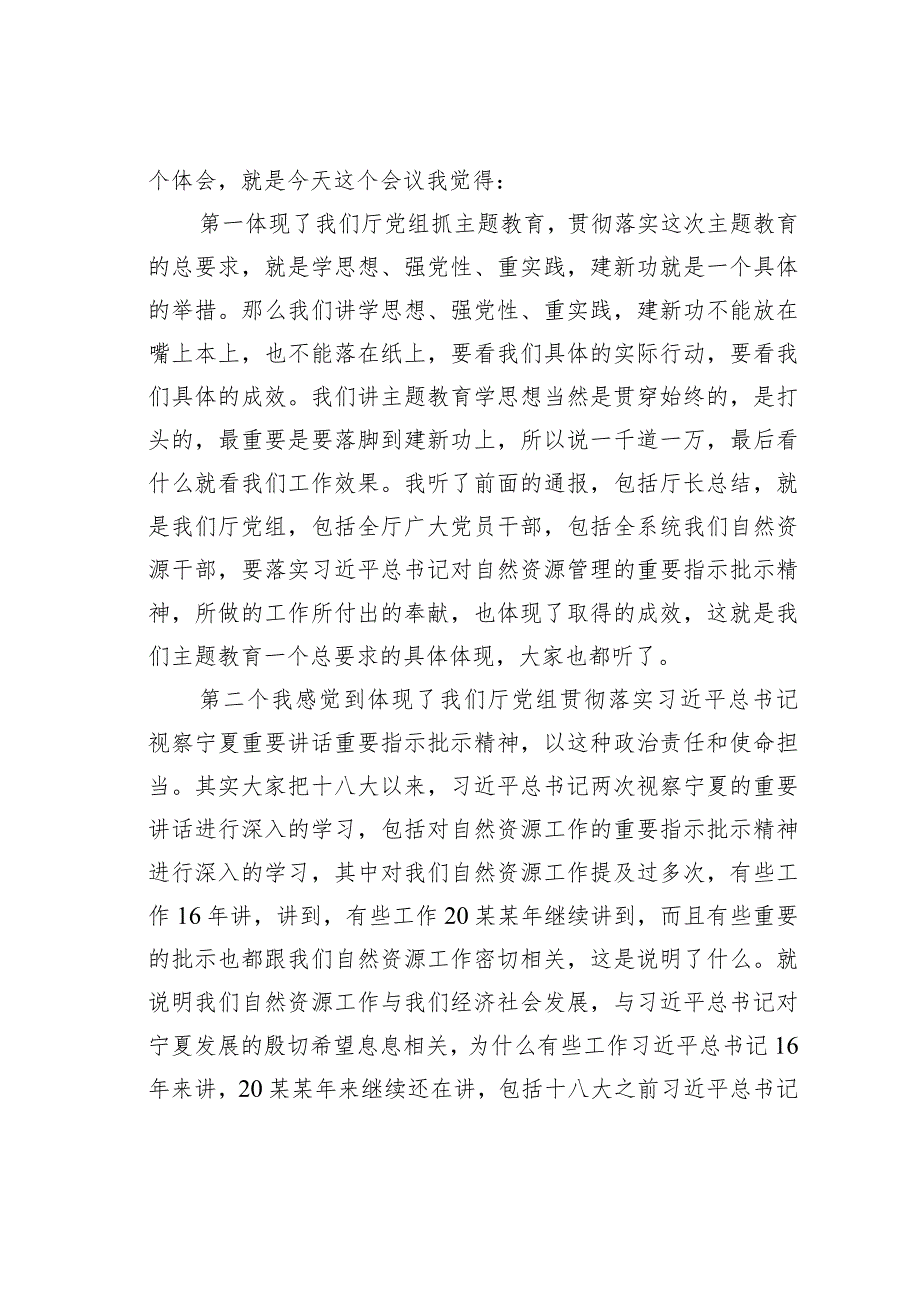 个体会，就是今天这个会议我觉得：

第一体现了我们厅党组抓主题教育，贯彻落实这次主题教育的总要求，就是学思想、强党性、重实践，建新功就是一个具体的举措。那么我们讲学思想、强党性、重实践，建新功不能放在嘴上本上，也不能落在纸上，要看我们具体的实际行动，要看我们具体的成效。我们讲主题教育学思想当然是贯穿始终的，是打头的，最重要是要落脚到建新功上，所以说一千道一万，最后看什么就看我们工作效果。我听了前面的通报，包括厅长总结，就是我们厅党组，包括全厅广大党员干部，包括全系统我们自然资源干部，要落实习近平总书记对自然资源管理的重要指示批示精神，所做的工作所付出的奉献，也体现了取得的成效，这就是我们主题教育一个总要求的具体体现，大家也都听了。

第二个我感觉到体现了我们厅党组贯彻落实习近平总书记视察宁夏重要讲话重要指示批示精神，以这种政治责任和使命担当。其实大家把十八大以来，习近平总书记两次视察宁夏的重要讲话进行深入的学习，包括对自然资源工作的重要指示批示精神进行深入的学习，其中对我们自然资源工作提及过多次，有些工作16年讲，讲到，有些工作20某某年继续讲到，而且有些重要的批示也都跟我们自然资源工作密切相关，这是说明了什么。就说明我们自然资源工作与我们经济社会发展，与习近平总书记对宁夏发展的殷切希望息息相关，为什么有些工作习近平总书记16年来讲，20某某年来继续还在讲，包括十八大之前习近平总书记